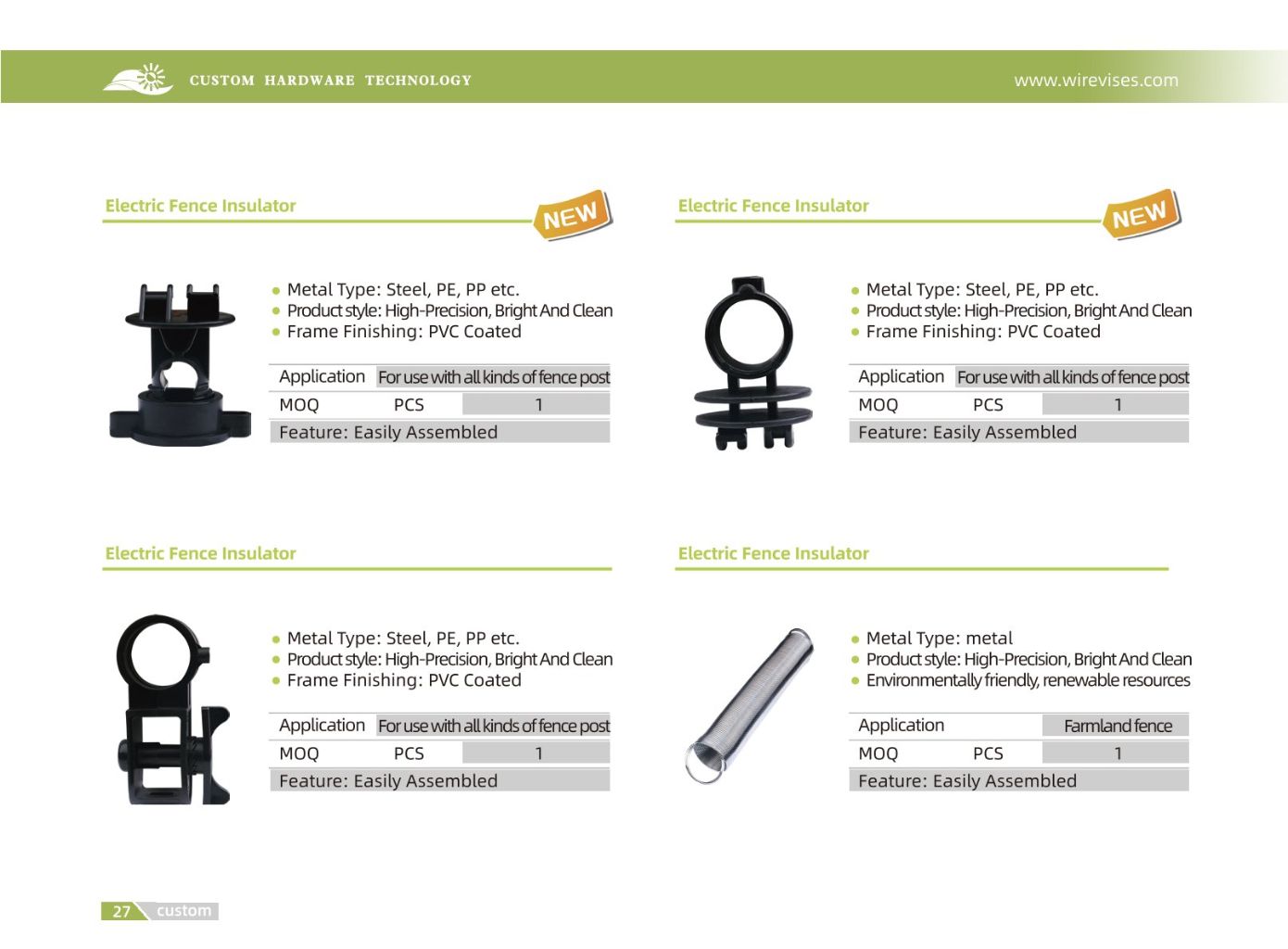 CUSTOM HARDWARE TECHNOLOGY

www.wirevises.com

Electric Fence Insulator

NEW

• Metal Type: Steel, PE, PP etc.
• Product style: High-Precision, Bright And Clean
• Frame Finishing: PVC Coated

Application For use with all kinds of fence post
MOQ PCS 1
Feature: Easily Assembled

Electric Fence Insulator

NEW

• Metal Type: Steel, PE, PP etc.
• Product style: High-Precision, Bright And Clean
• Frame Finishing: PVC Coated

Application For use with all kinds of fence post
MOQ PCS 1
Feature: Easily Assembled

Electric Fence Insulator

• Metal Type: Steel, PE, PP etc.
• Product style: High-Precision, Bright And Clean
• Frame Finishing: PVC Coated

Application For use with all kinds of fence post
MOQ PCS 1
Feature: Easily Assembled

Electric Fence Insulator

• Metal Type: metal
• Product style: High-Precision, Bright And Clean
• Environmentally friendly, renewable resources

Application Farmland fence
MOQ PCS 1
Feature: Easily Assembled

27 custom